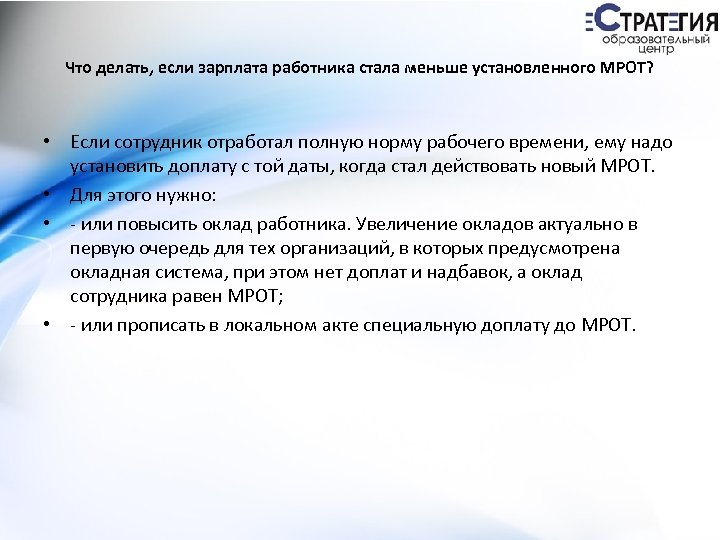 СТРАТЕГИЯ
образовательный центр

Что делать, если зарплата работника стала меньше установленного МРОТ?

• Если сотрудник отработал полную норму рабочего времени, ему надо установить доплату с той даты, когда стал действовать новый МРОТ.
• Для этого нужно:
• - или повысить оклад работника. Увеличение окладов актуально в первую очередь для тех организаций, в которых предусмотрена окладная система, при этом нет доплат и надбавок, а оклад сотрудника равен МРОТ;
• - или прописать в локальном акте специальную доплату до МРОТ.